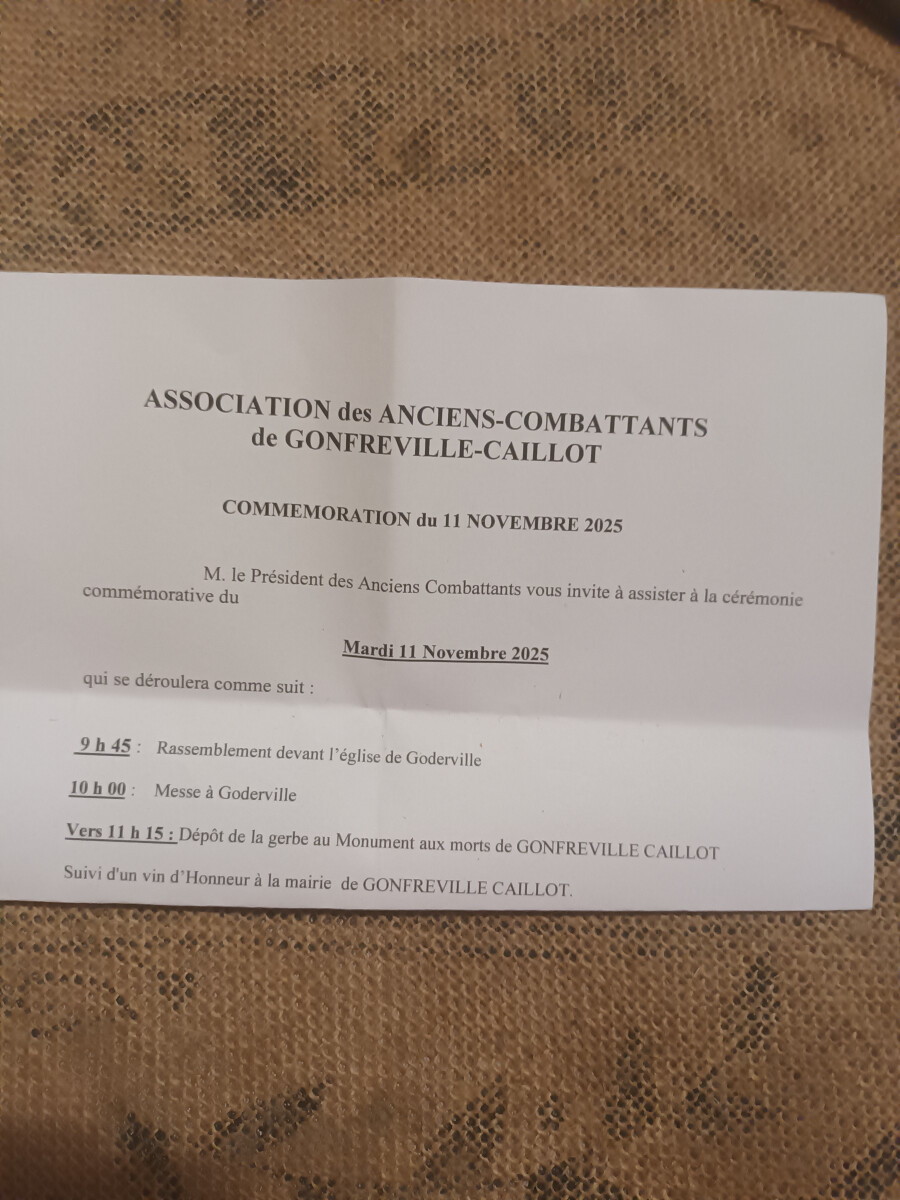 ASSOCIATION des ANCIENS-COMBATTANTS
de GONFREVILLE-CAILLOT

COMMEMORATION du 11 NOVEMBRE 2025

M. le Président des Anciens Combattants vous invite à assister à la cérémonie commémorative du

Mardi 11 Novembre 2025

qui se déroulera comme suit :

9 h 45 : Rassemblement devant l'église de Goderville

10 h 00 : Messe à Goderville

Vers 11 h 15 : Dépôt de la gerbe au Monument aux morts de GONFREVILLE CAILLOT

Suivi d'un vin d'Honneur à la mairie de GONFREVILLE CAILLOT.